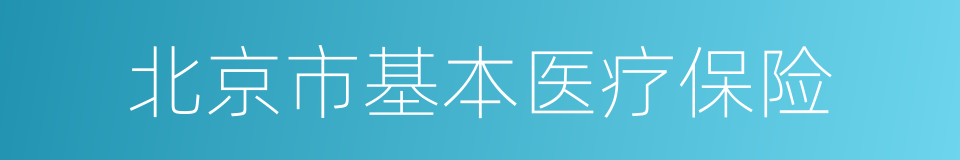 北京市基本医疗保险